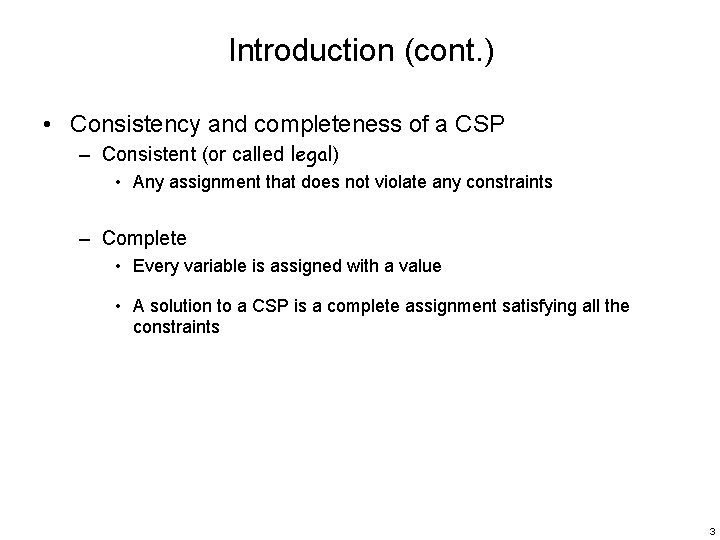 Introduction (cont.)

• Consistency and completeness of a CSP

– Consistent (or called legal)

• Any assignment that does not violate any constraints

– Complete

• Every variable is assigned with a value

• A solution to a CSP is a complete assignment satisfying all the constraints

3